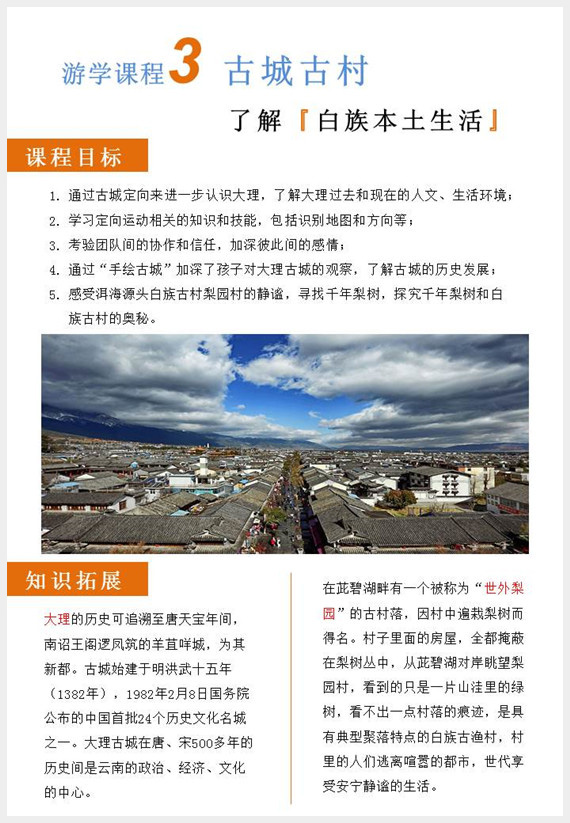 游学课程3 古城古村

了解『白族本土生活』

课程目标

1. 通过古城定向来进一步认识大理，了解大理过去和现在的人文、生活环境；
2. 学习定向运动相关的知识和技能，包括识别地图和方向等；
3. 考验团队间的协作和信任，加深彼此间的感情；
4. 通过“手绘古城”加深了孩子对大理古城的观察，了解古城的历史发展；
5. 感受洱海源头白族古村梨园村的静谧，寻找千年梨树，探究千年梨树和白族古村的奥秘。

知识拓展

大理的历史可追溯至唐天宝年间，南诏王阁逻凤筑的羊苴咩城，为其新都。古城始建于明洪武十五年（1382年），1982年2月8日国务院公布的中国首批24个历史文化名城之一。大理古城在唐、宋500多年的历史间是云南的政治、经济、文化的中心。

在茈碧湖畔有一个被称为“世外梨园”的古村落，因村中遍栽梨树而得名。村子里面的房屋，全都掩蔽在梨树丛中，从茈碧湖对岸眺望梨园村，看到的只是一片山洼里的绿树，看不出一点村落的痕迹，是具有典型聚落特点的白族古渔村，村里的人们逃离喧嚣的都市，世代享受安宁静谧的生活。